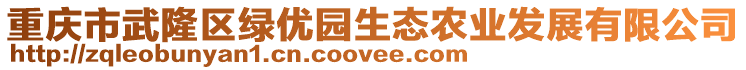 重庆市武隆区绿优园生态农业发展有限公司
http://zqleobunyan1.cn.coovee.com